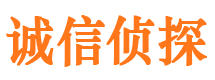 诚信侦探